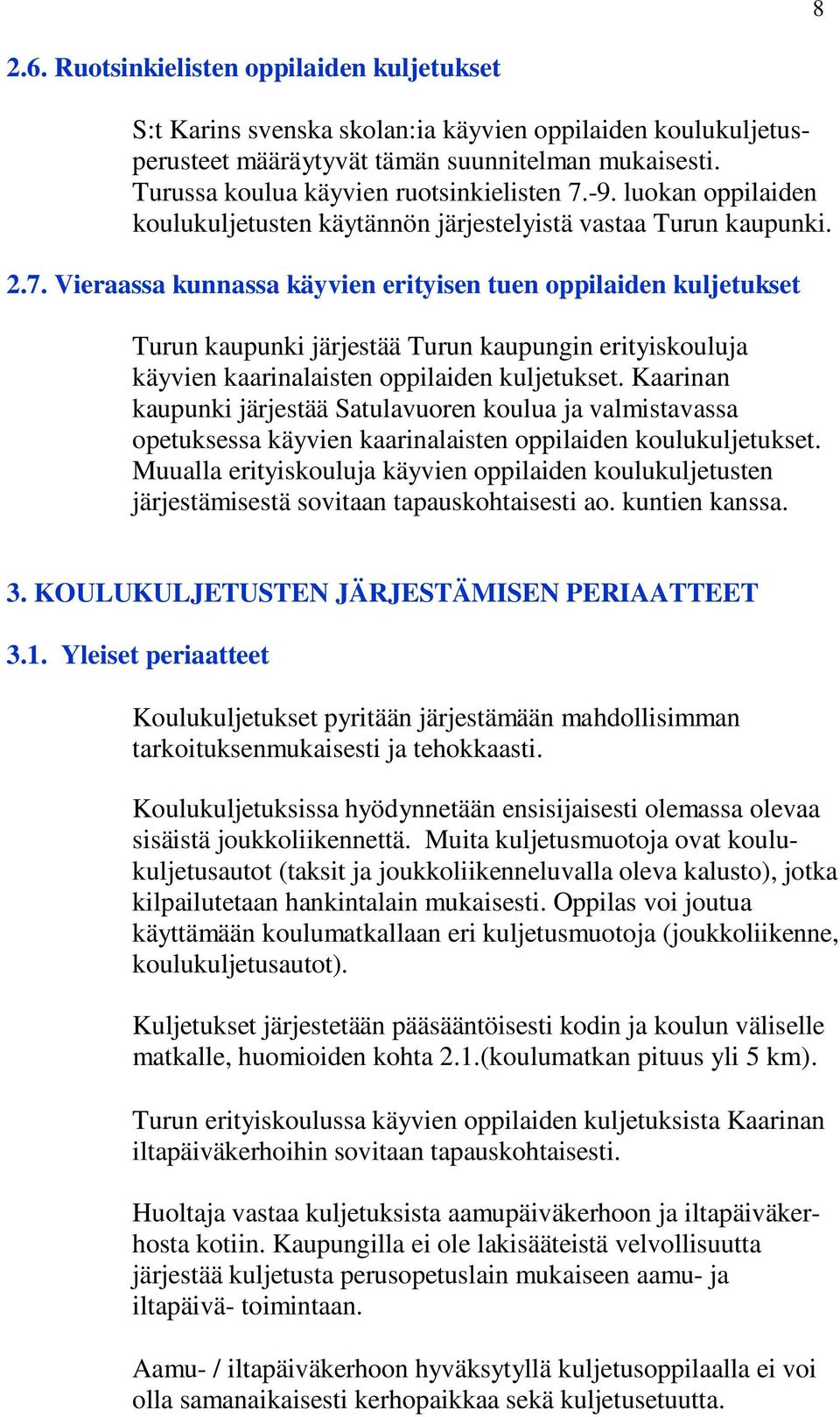 8

2.6. Ruotsinkielisten oppilaiden kuljetukset

S:t Karins svenska skolan:ia käyvien oppilaiden koulukuljetusperusteet määräytyvät tämän suunnitelman mukaisesti. Turussa koulua käyvien ruotsinkielisten 7.-9. luokan oppilaiden koulukuljetusten käytännön järjestelyistä vastaa Turun kaupunki.

2.7. Vieraassa kunnassa käyvien erityisen tuen oppilaiden kuljetukset

Turun kaupunki järjestää Turun kaupungin erityiskouluja käyvien kaarinalaisten oppilaiden kuljetukset. Kaarinan kaupunki järjestää Satulavuoren koulua ja valmistavassa opetuksessa käyvien kaarinalaisten oppilaiden koulukuljetukset. Muualla erityiskouluja käyvien oppilaiden koulukuljetusten järjestämisestä sovitaan tapauskohtaisesti ao. kuntien kanssa.

3. KOULUKULJETUSTEN JÄRJESTÄMISEN PERIAATTEET

3.1. Yleiset periaatteet

Koulukuljetukset pyritään järjestämään mahdollisimman tarkoituksenmukaisesti ja tehokkaasti.

Koulukuljetuksissa hyödynnetään ensisijaisesti olemassa olevaa sisäistä joukkoliikennettä. Muita kuljetusmuotoja ovat koulukuljetusautot (taksit ja joukkoliikenneluvalla oleva kalusto), jotka kilpailutetaan hankintalain mukaisesti. Oppilas voi joutua käyttämään koulumatkallaan eri kuljetusmuotoja (joukkoliikenne, koulukuljetusautot).

Kuljetukset järjestetään pääsääntöisesti kodin ja koulun väliselle matkalle, huomioiden kohta 2.1.(koulumatkan pituus yli 5 km).

Turun erityiskoulussa käyvien oppilaiden kuljetuksista Kaarinan iltapäiväkerhoihin sovitaan tapauskohtaisesti.

Huoltaja vastaa kuljetuksista aamupäiväkerhoon ja iltapäiväkerhosta kotiin. Kaupungilla ei ole lakisääteistä velvollisuutta järjestää kuljetusta perusopetuslain mukaiseen aamu- ja iltapäivä- toimintaan.

Aamu- / iltapäiväkerhoon hyväksytyllä kuljetusoppilaalla ei voi olla samanaikaisesti kerhopaikkaa sekä kuljetusetuutta.